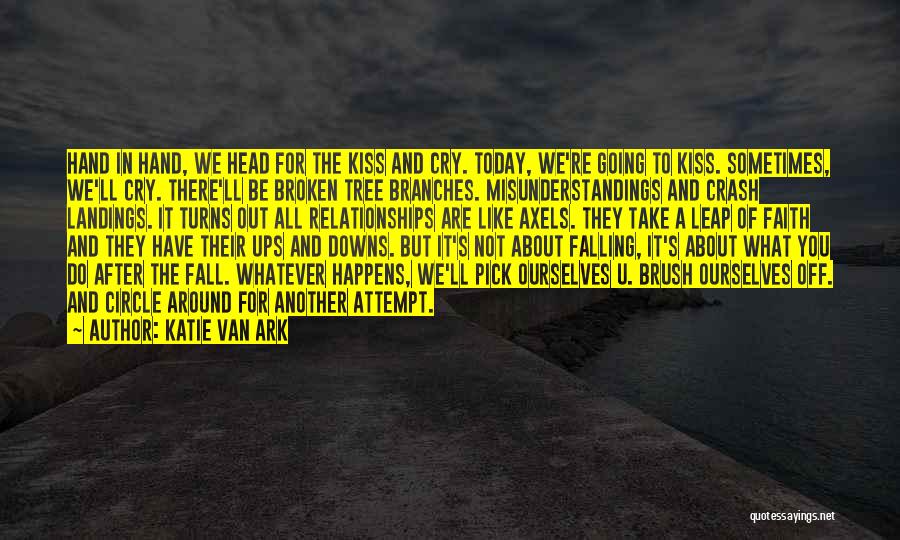 HAND IN HAND, WE HEAD FOR THE KISS AND CRY. TODAY, WE'RE GOING TO KISS. SOMETIMES, WE'LL CRY. THERE'LL BE BROKEN TREE BRANCHES. MISUNDERSTANDINGS AND CRASH LANDINGS. IT TURNS OUT ALL RELATIONSHIPS ARE LIKE AXELS. THEY TAKE A LEAP OF FAITH AND THEY HAVE THEIR UPS AND DOWNS. BUT IT'S NOT ABOUT FALLING, IT'S ABOUT WHAT YOU DO AFTER THE FALL. WHATEVER HAPPENS, WE'LL PICK OURSELVES U. BRUSH OURSELVES OFF. AND CIRCLE AROUND FOR ANOTHER ATTEMPT.

~ AUTHOR: KATIE VAN ARK

quotessayings.net